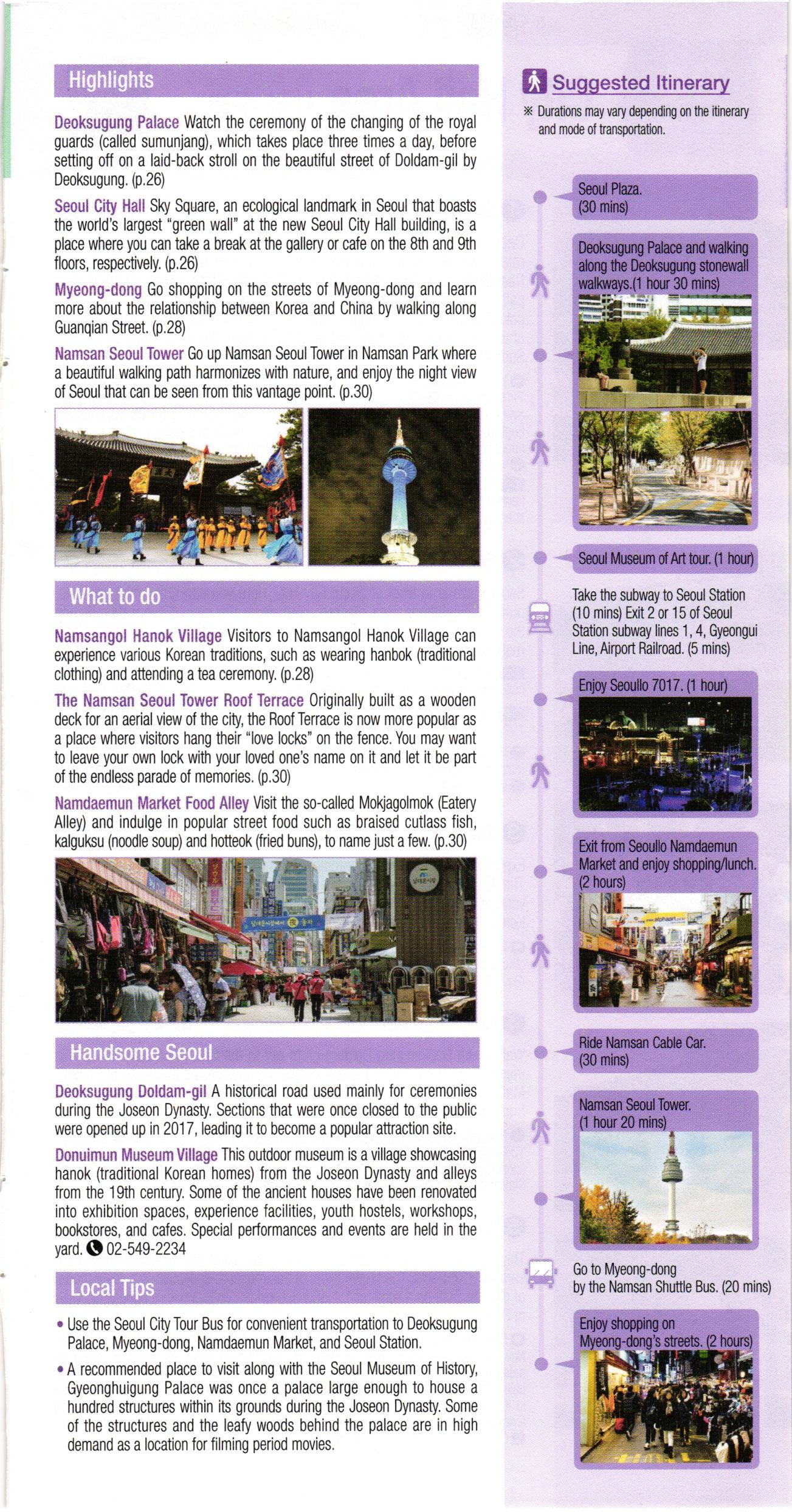 Highlights

Deoksugung Palace Watch the ceremony of the changing of the royal guards (called sumunjang), which takes place three times a day, before setting off on a laid-back stroll on the beautiful street of Doldam-gil by Deoksugung. (p.26)

Seoul City Hall Sky Square, an ecological landmark in Seoul that boasts the world's largest "green wall" at the new Seoul City Hall building, is a place where you can take a break at the gallery or cafe on the 8th and 9th floors, respectively. (p.26)

Myeong-dong Go shopping on the streets of Myeong-dong and learn more about the relationship between Korea and China by walking along Guanqian Street. (p.28)

Namsan Seoul Tower Go up Namsan Seoul Tower in Namsan Park where a beautiful walking path harmonizes with nature, and enjoy the night view of Seoul that can be seen from this vantage point. (p.30)

What to do

Namsangol Hanok Village Visitors to Namsangol Hanok Village can experience various Korean traditions, such as wearing hanbok (traditional clothing) and attending a tea ceremony. (p.28)

The Namsan Seoul Tower Roof Terrace Originally built as a wooden deck for an aerial view of the city, the Roof Terrace is now more popular as a place where visitors hang their "love locks" on the fence. You may want to leave your own lock with your loved one's name on it and let it be part of the endless parade of memories. (p.30)

Namdaemun Market Food Alley Visit the so-called Mokjagolmok (Eatery Alley) and indulge in popular street food such as braised cutlass fish, kalguksu (noodle soup) and hotteok (fried buns), to name just a few. (p.30)

Handsome Seoul

Deoksugung Doldam-gil A historical road used mainly for ceremonies during the Joseon Dynasty. Sections that were once closed to the public were opened up in 2017, leading it to become a popular attraction site.

Donuimun Museum Village This outdoor museum is a village showcasing hanok (traditional Korean homes) from the Joseon Dynasty and alleys from the 19th century. Some of the ancient houses have been renovated into exhibition spaces, experience facilities, youth hostels, workshops, bookstores, and cafes. Special performances and events are held in the yard. 02-549-2234

Local Tips

• Use the Seoul City Tour Bus for convenient transportation to Deoksugung Palace, Myeong-dong, Namdaemun Market, and Seoul Station.

• A recommended place to visit along with the Seoul Museum of History, Gyeonghuigung Palace was once a palace large enough to house a hundred structures within its grounds during the Joseon Dynasty. Some of the structures and the leafy woods behind the palace are in high demand as a location for filming period movies.

Suggested Itinerary

※ Durations may vary depending on the itinerary and mode of transportation.

Seoul Plaza. (30 mins)

Deoksugung Palace and walking along the Deoksugung stonewall walkways.(1 hour 30 mins)

Seoul Museum of Art tour. (1 hour)

Take the subway to Seoul Station (10 mins) Exit 2 or 15 of Seoul Station subway lines 1, 4, Gyeongui Line, Airport Railroad. (5 mins)

Enjoy Seoullo 7017. (1 hour)

Exit from Seoullo Namdaemun Market and enjoy shopping/lunch. (2 hours)

Ride Namsan Cable Car. (30 mins)

Namsan Seoul Tower. (1 hour 20 mins)

Go to Myeong-dong by the Namsan Shuttle Bus. (20 mins)

Enjoy shopping on Myeong-dong's streets. (2 hours)